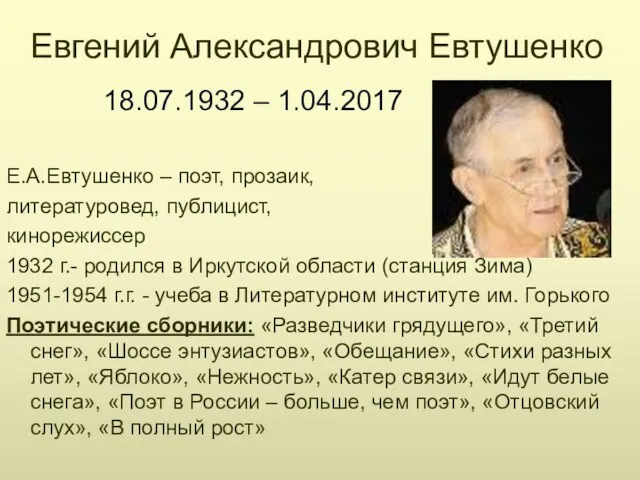 Евгений Александрович Евтушенко

18.07.1932 – 1.04.2017

Е.А.Евтушенко – поэт, прозаик, литературовед, публицист, кинорежиссер

1932 г.- родился в Иркутской области (станция Зима)

1951-1954 г.г. - учеба в Литературном институте им. Горького

Поэтические сборники: «Разведчики грядущего», «Третий снег», «Шоссе энтузиастов», «Обещание», «Стихи разных лет», «Яблоко», «Нежность», «Катер связи», «Идут белые снега», «Поэт в России – больше, чем поэт», «Отцовский слух», «В полный рост»